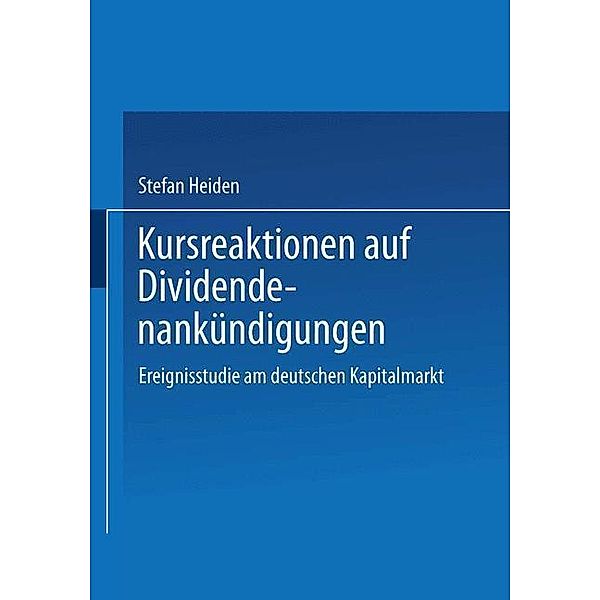 Stefan Heiden

Kursreaktionen auf Dividendenankündigungen

Ereignisstudie am deutschen Kapitalmarkt